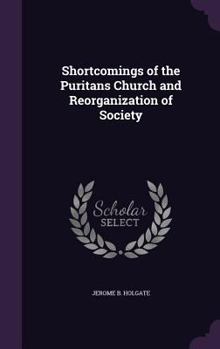 Shortcomings of the Puritans Church and Reorganization of Society

Scholar SELECT

JEROME B. HOLGATE